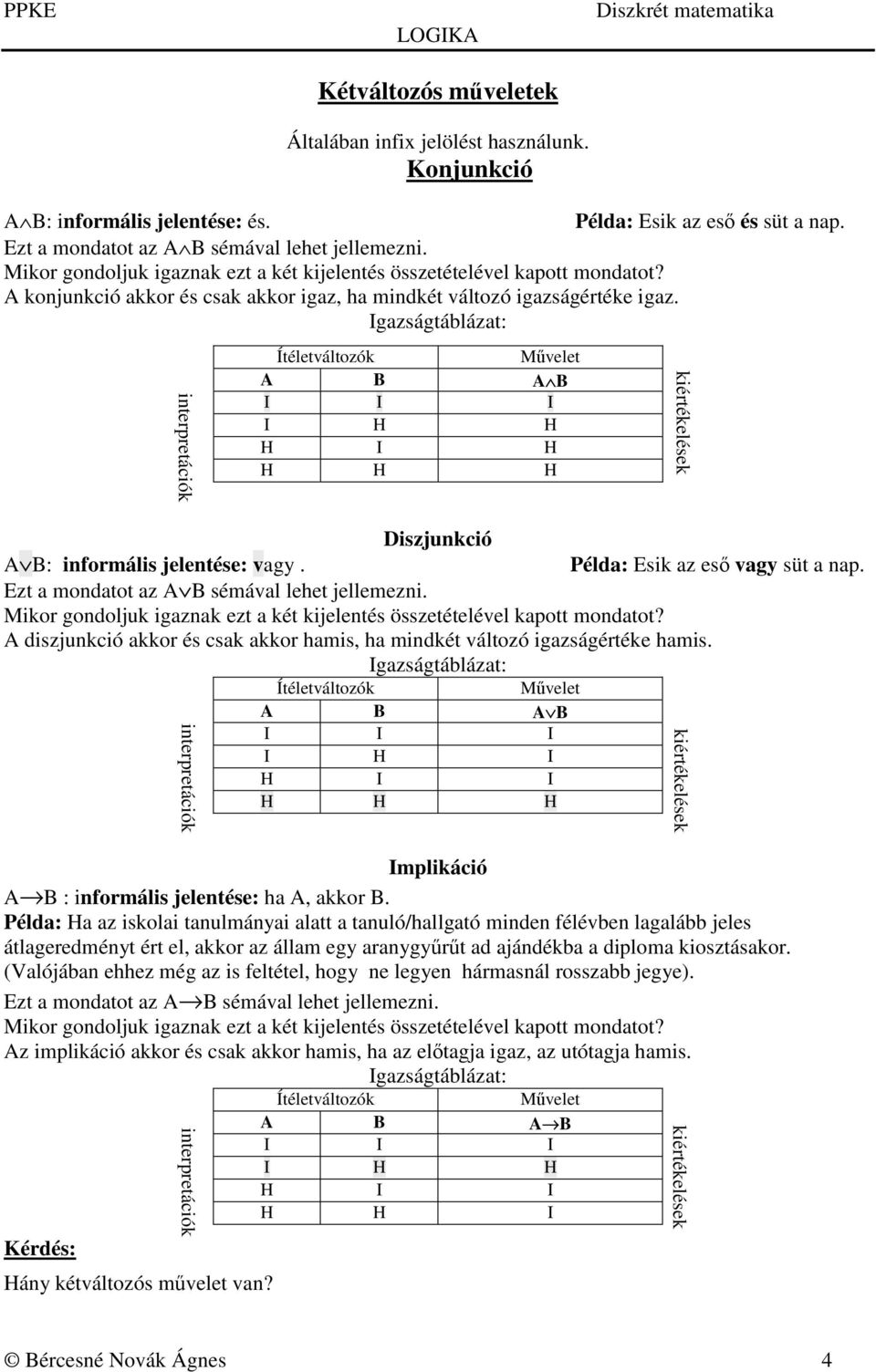 PPKE LOGIKA Diszkrét matematika

Kétváltozós műveletek

Általában infix jelölést használunk.

Konjunkció

$A \wedge B$: informális jelentése: és. Példa: Esik az eső és süt a nap.
Ezt a mondatot az $A \wedge B$ sémával lehet jellemezni.
Mikor gondoljuk igaznak ezt a két kijelentés összetételével kapott mondatot?
A konjunkció akkor és csak akkor igaz, ha mindkét változó igazságértéke igaz.

Igazságtáblázat:

interpretációk

| Ítéletváltozók | | Művelet |
|---|---|---|
| A | B | $A \wedge B$ |
| I | I | I |
| I | H | H |
| H | I | H |
| H | H | H |

kiértékelések

Diszjunkció

$A \vee B$: informális jelentése: vagy. Példa: Esik az eső vagy süt a nap.
Ezt a mondatot az $A \vee B$ sémával lehet jellemezni.
Mikor gondoljuk igaznak ezt a két kijelentés összetételével kapott mondatot?
A diszjunkció akkor és csak akkor hamis, ha mindkét változó igazságértéke hamis.

Igazságtáblázat:

interpretációk

| Ítéletváltozók | | Művelet |
|---|---|---|
| A | B | $A \vee B$ |
| I | I | I |
| I | H | I |
| H | I | I |
| H | H | H |

kiértékelések

Implikáció

$A \rightarrow B$ : informális jelentése: ha A, akkor B.
Példa: Ha az iskolai tanulmányai alatt a tanuló/hallgató minden félévben lagalább jeles átlageredményt ért el, akkor az állam egy aranygyűrűt ad ajándékba a diploma kiosztásakor. (Valójában ehhez még az is feltétel, hogy ne legyen hármasnál rosszabb jegye).
Ezt a mondatot az $A \rightarrow B$ sémával lehet jellemezni.
Mikor gondoljuk igaznak ezt a két kijelentés összetételével kapott mondatot?
Az implikáció akkor és csak akkor hamis, ha az előtagja igaz, az utótagja hamis.

Igazságtáblázat:

interpretációk

| Ítéletváltozók | | Művelet |
|---|---|---|
| A | B | $A \rightarrow B$ |
| I | I | I |
| I | H | H |
| H | I | I |
| H | H | I |

kiértékelések

Kérdés:

Hány kétváltozós művelet van?

© Bércesné Novák Ágnes 4